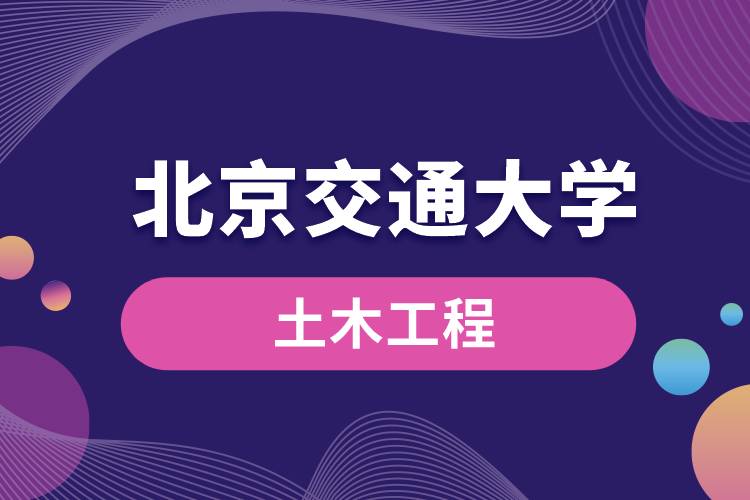 北京交通大学

土木工程